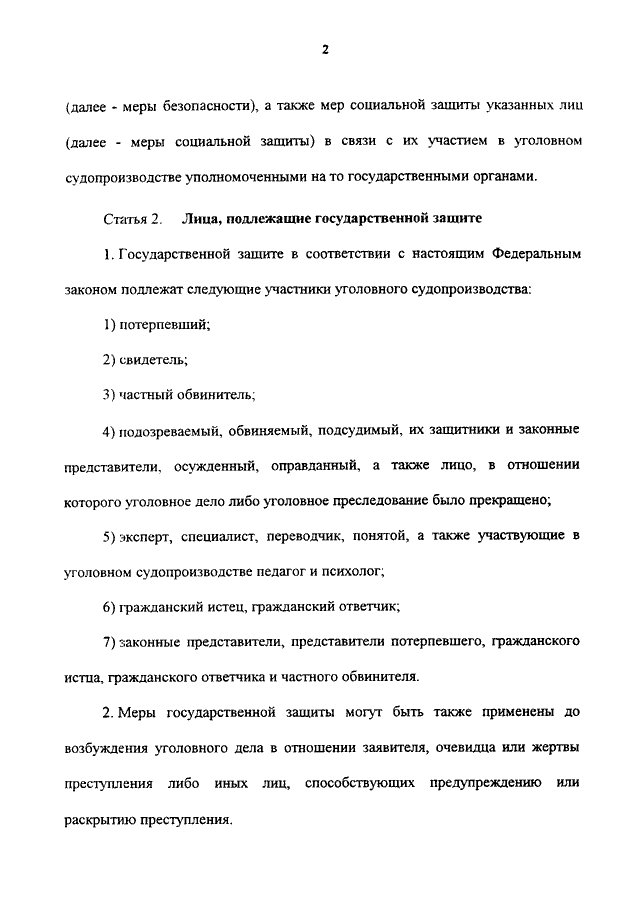 2

(далее - меры безопасности), а также мер социальной защиты указанных лиц (далее - меры социальной защиты) в связи с их участием в уголовном судопроизводстве уполномоченными на то государственными органами.

Статья 2. Лица, подлежащие государственной защите

1. Государственной защите в соответствии с настоящим Федеральным законом подлежат следующие участники уголовного судопроизводства:

1) потерпевший;

2) свидетель;

3) частный обвинитель;

4) подозреваемый, обвиняемый, подсудимый, их защитники и законные представители, осужденный, оправданный, а также лицо, в отношении которого уголовное дело либо уголовное преследование было прекращено;

5) эксперт, специалист, переводчик, понятой, а также участвующие в уголовном судопроизводстве педагог и психолог;

6) гражданский истец, гражданский ответчик;

7) законные представители, представители потерпевшего, гражданского истца, гражданского ответчика и частного обвинителя.

2. Меры государственной защиты могут быть также применены до возбуждения уголовного дела в отношении заявителя, очевидца или жертвы преступления либо иных лиц, способствующих предупреждению или раскрытию преступления.